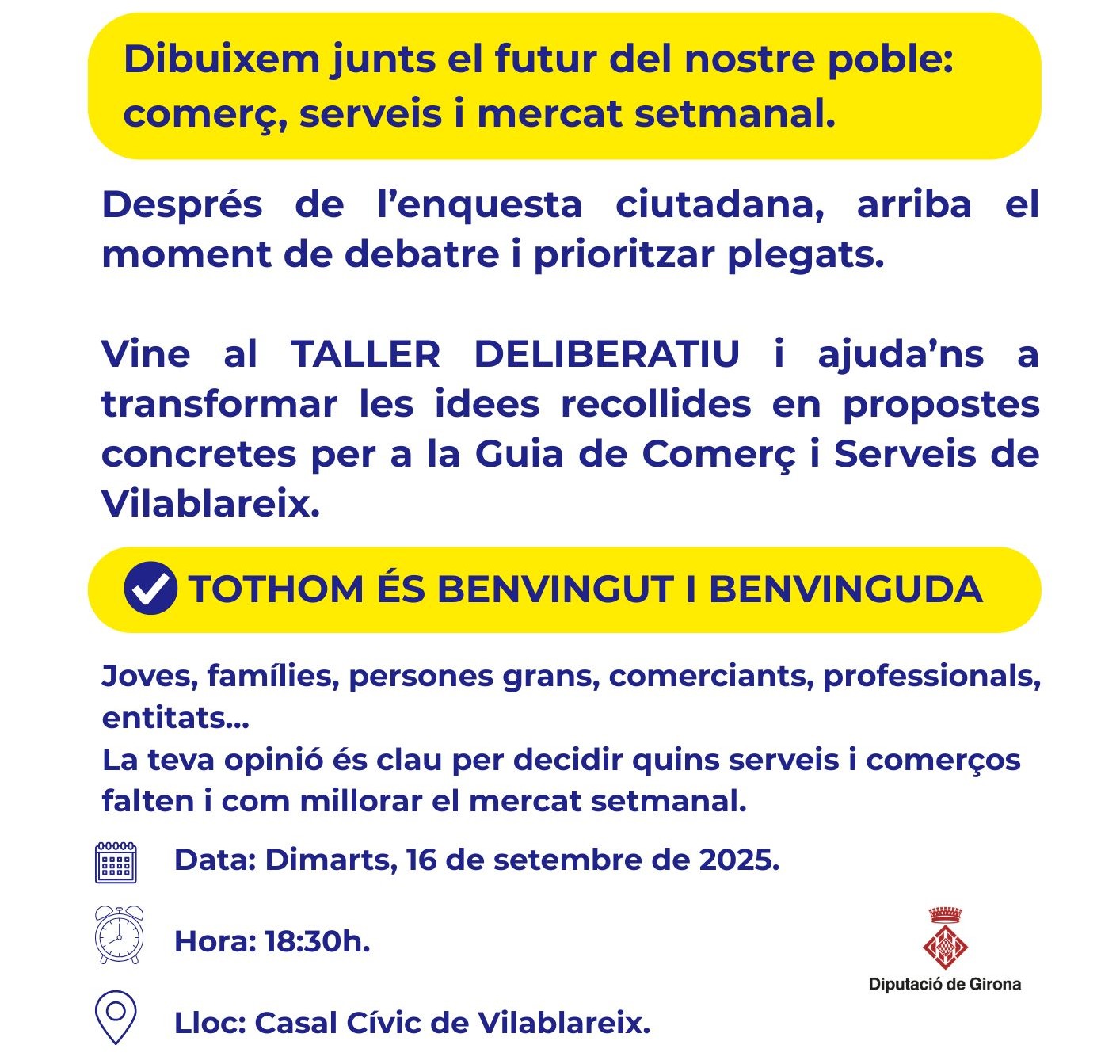 Dibuixem junts el futur del nostre poble: comerç, serveis i mercat setmanal.

Després de l'enquesta ciutadana, arriba el moment de debatre i prioritzar plegats.

Vine al TALLER DELIBERATIU i ajuda'ns a transformar les idees recollides en propostes concretes per a la Guia de Comerç i Serveis de Vilablareix.

TOTHOM ÉS BENVINGUT I BENVINGUDA

Joves, famílies, persones grans, comerciants, professionals, entitats...
La teva opinió és clau per decidir quins serveis i comerços falten i com millorar el mercat setmanal.

Data: Dimarts, 16 de setembre de 2025.

Hora: 18:30h.

Lloc: Casal Cívic de Vilablareix.

Diputació de Girona